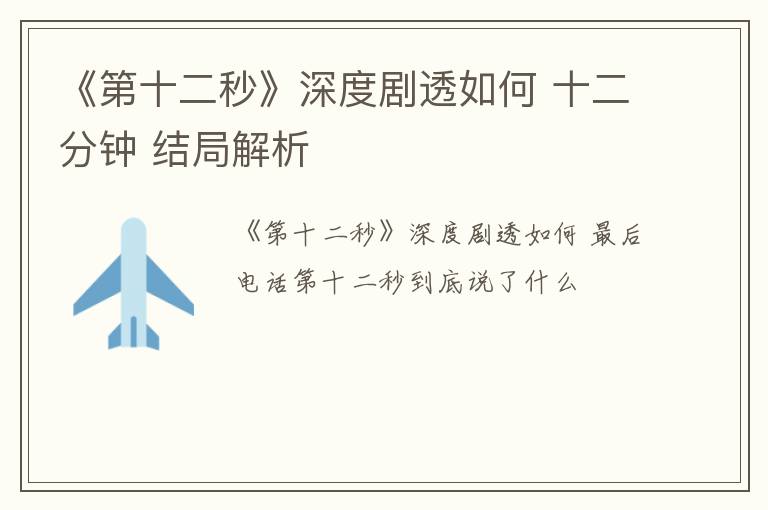 《第十二秒》深度剧透如何 十二分钟 结局解析

《第十二秒》深度剧透如何 最后电话第十二秒到底说了什么